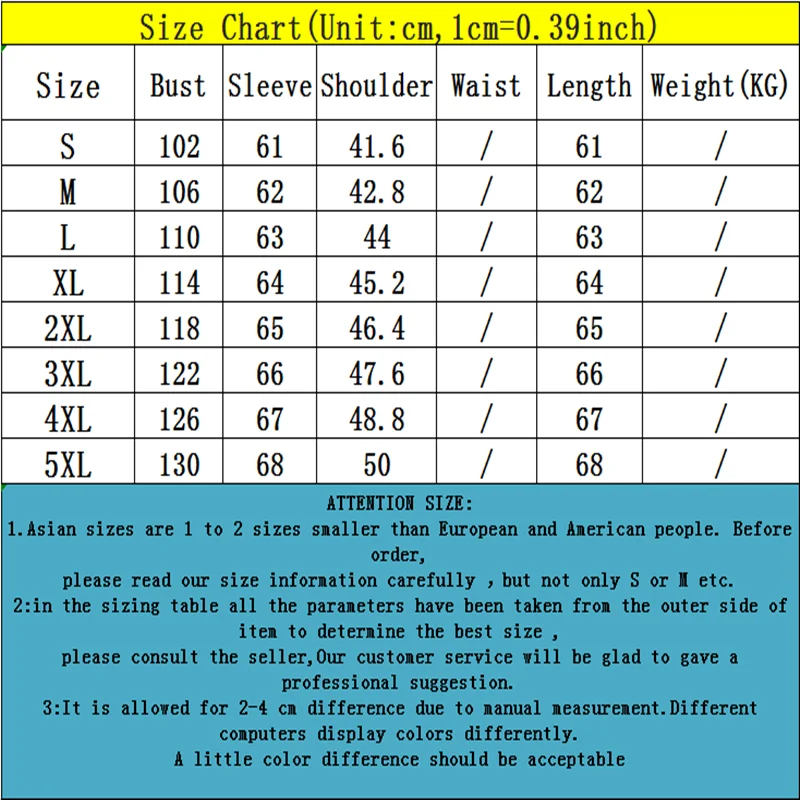 Size Chart(Unit:cm,1cm=0.39inch)

| Size | Bust | Sleeve | Shoulder | Waist | Length | Weight(KG) |
|---|---|---|---|---|---|---|
| S | 102 | 61 | 41.6 | / | 61 | / |
| M | 106 | 62 | 42.8 | / | 62 | / |
| L | 110 | 63 | 44 | / | 63 | / |
| XL | 114 | 64 | 45.2 | / | 64 | / |
| 2XL | 118 | 65 | 46.4 | / | 65 | / |
| 3XL | 122 | 66 | 47.6 | / | 66 | / |
| 4XL | 126 | 67 | 48.8 | / | 67 | / |
| 5XL | 130 | 68 | 50 | / | 68 | / |

ATTENTION SIZE:
1.Asian sizes are 1 to 2 sizes smaller than European and American people. Before order,
please read our size information carefully , but not only S or M etc.
2:in the sizing table all the parameters have been taken from the outer side of item to determine the best size ,
please consult the seller,Our customer service will be glad to gave a professional suggestion.
3:It is allowed for 2-4 cm difference due to manual measurement.Different computers display colors differently.
A little color difference should be acceptable